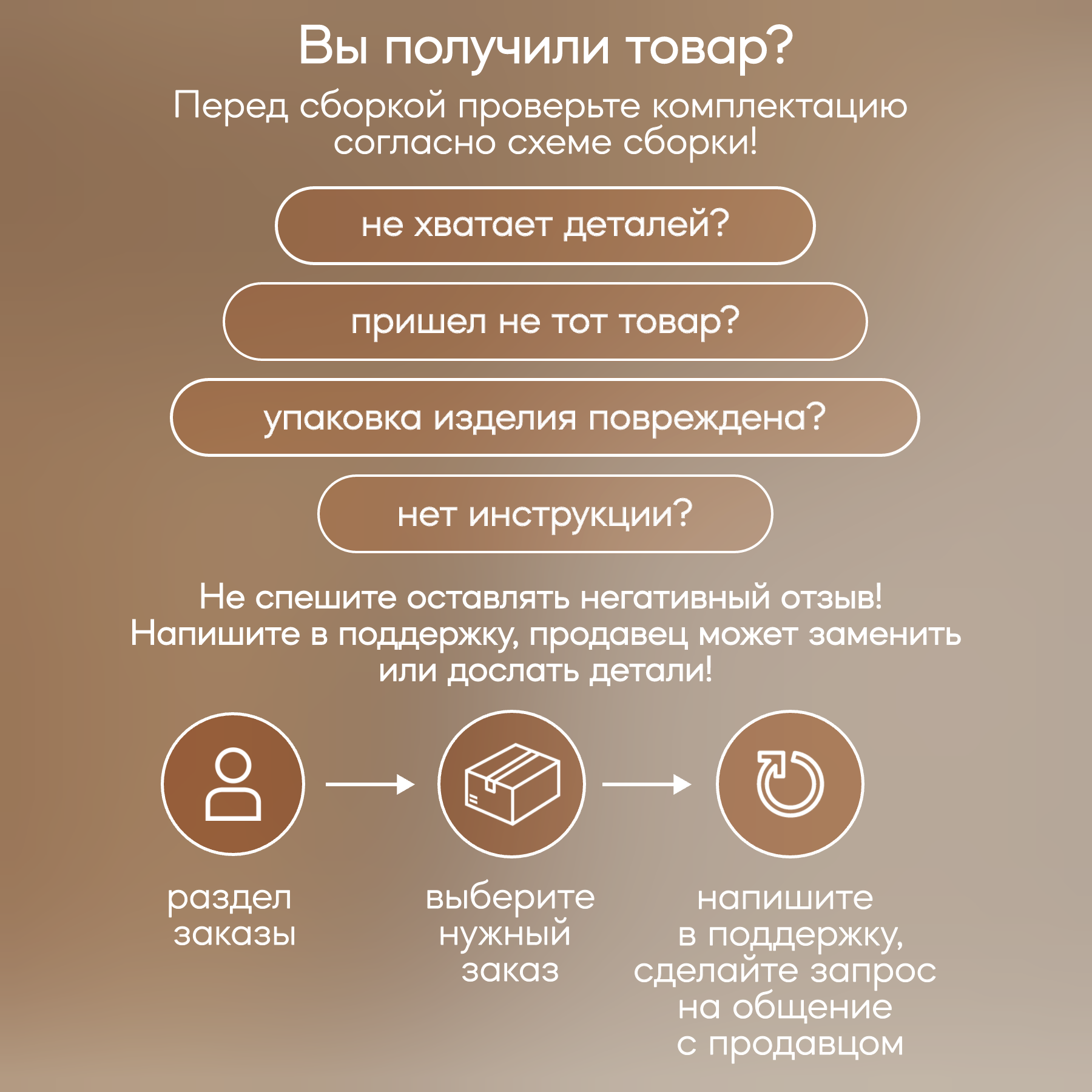 Вы получили товар?

Перед сборкой проверьте комплектацию согласно схеме сборки!

не хватает деталей?

пришел не тот товар?

упаковка изделия повреждена?

нет инструкции?

Не спешите оставлять негативный отзыв! Напишите в поддержку, продавец может заменить или дослать детали!

раздел заказы

выберите нужный заказ

напишите в поддержку, сделайте запрос на общение с продавцом